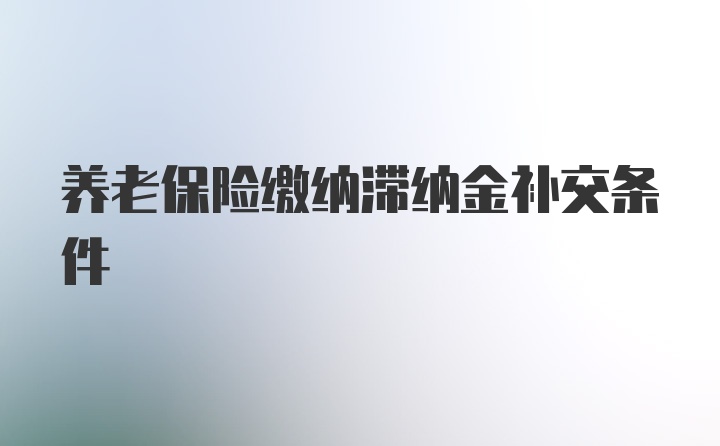 养老保险缴纳滞纳金补交条件